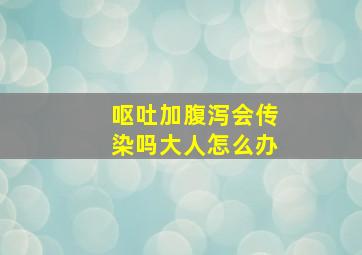 呕吐加腹泻会传染吗大人怎么办